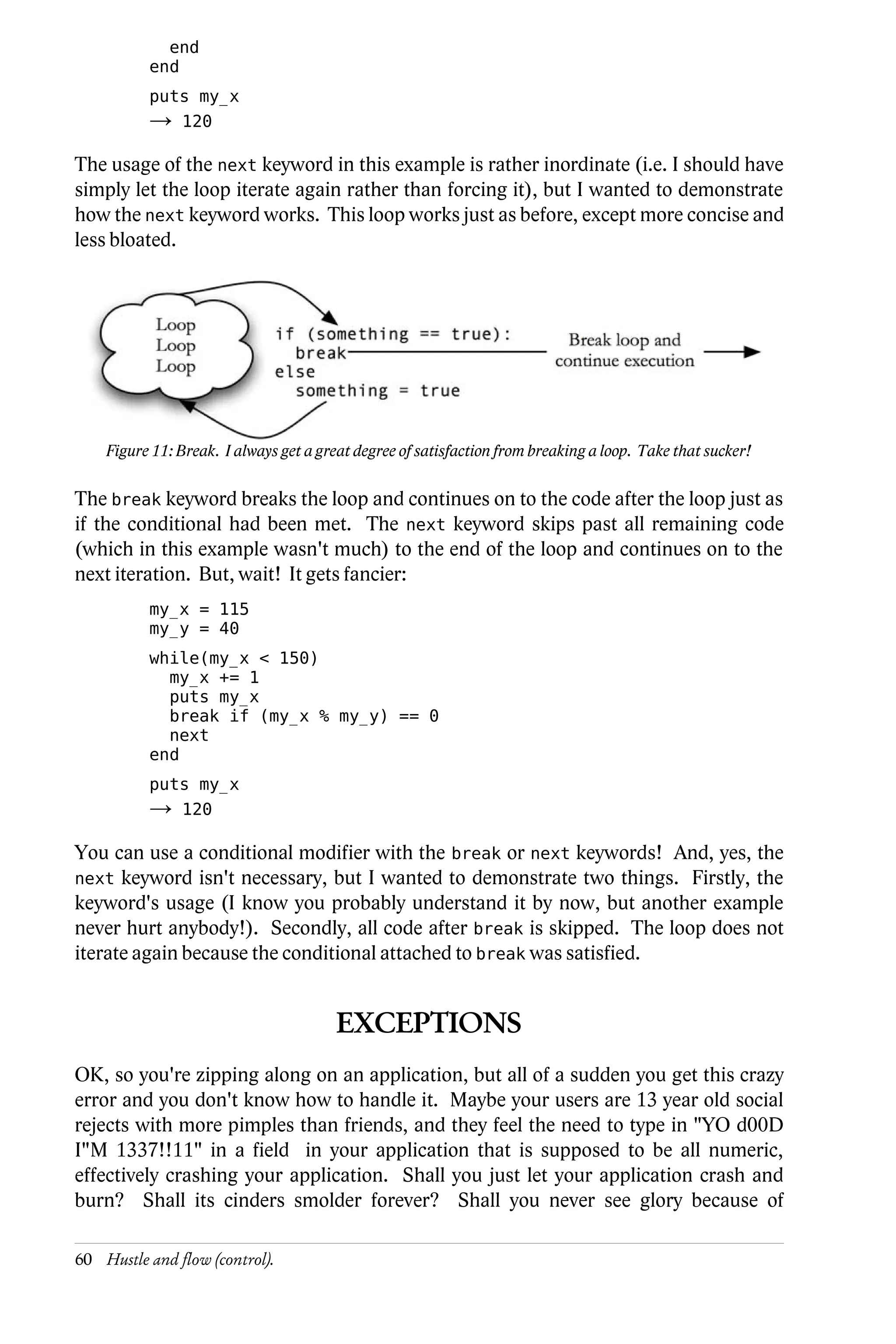 end
end

puts my_x
→ 120

The usage of the next keyword in this example is rather inordinate (i.e. I should have simply let the loop iterate again rather than forcing it), but I wanted to demonstrate how the next keyword works. This loop works just as before, except more concise and less bloated.

Loop
Loop
Loop

if (something == true):
  break
else
  something = true

Break loop and continue execution

Figure 11: Break. I always get a great degree of satisfaction from breaking a loop. Take that sucker!

The break keyword breaks the loop and continues on to the code after the loop just as if the conditional had been met. The next keyword skips past all remaining code (which in this example wasn't much) to the end of the loop and continues on to the next iteration. But, wait! It gets fancier:

my_x = 115
my_y = 40

while(my_x < 150)
  my_x += 1
  puts my_x
  break if (my_x % my_y) == 0
  next
end

puts my_x
→ 120

You can use a conditional modifier with the break or next keywords! And, yes, the next keyword isn't necessary, but I wanted to demonstrate two things. Firstly, the keyword's usage (I know you probably understand it by now, but another example never hurt anybody!). Secondly, all code after break is skipped. The loop does not iterate again because the conditional attached to break was satisfied.

EXCEPTIONS

OK, so you're zipping along on an application, but all of a sudden you get this crazy error and you don't know how to handle it. Maybe your users are 13 year old social rejects with more pimples than friends, and they feel the need to type in "YO d00D I"M 1337!!11" in a field in your application that is supposed to be all numeric, effectively crashing your application. Shall you just let your application crash and burn? Shall its cinders smolder forever? Shall you never see glory because of

60 Hustle and flow (control).